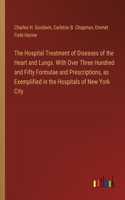 Charles H. Goodwin, Carleton B. Chapman, Emmet Field Horine

The Hospital Treatment of Diseases of the Heart and Lungs. With Over Three Hundred and Fifty Formulae and Prescriptions, as Exemplified in the Hospitals of New York City

outlook